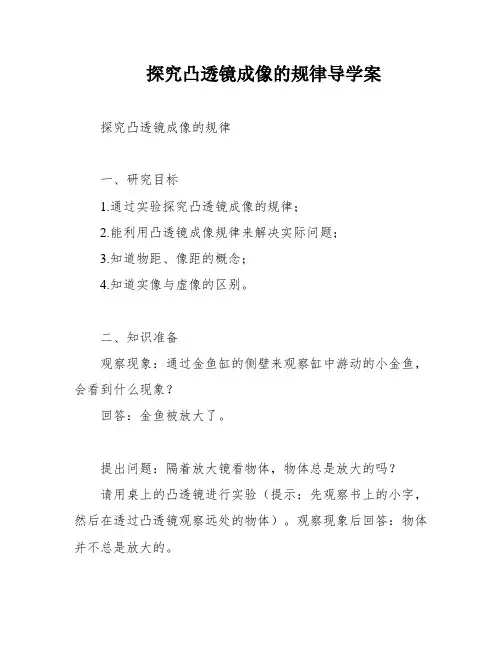 探究凸透镜成像的规律导学案

探究凸透镜成像的规律

一、研究目标

1.通过实验探究凸透镜成像的规律；

2.能利用凸透镜成像规律来解决实际问题；

3.知道物距、像距的概念；

4.知道实像与虚像的区别。

二、知识准备

观察现象：通过金鱼缸的侧壁来观察缸中游动的小金鱼，会看到什么现象？

回答：金鱼被放大了。

提出问题：隔着放大镜看物体，物体总是放大的吗？

请用桌上的凸透镜进行实验（提示：先观察书上的小字，然后在透过凸透镜观察远处的物体）。观察现象后回答：物体并不总是放大的。